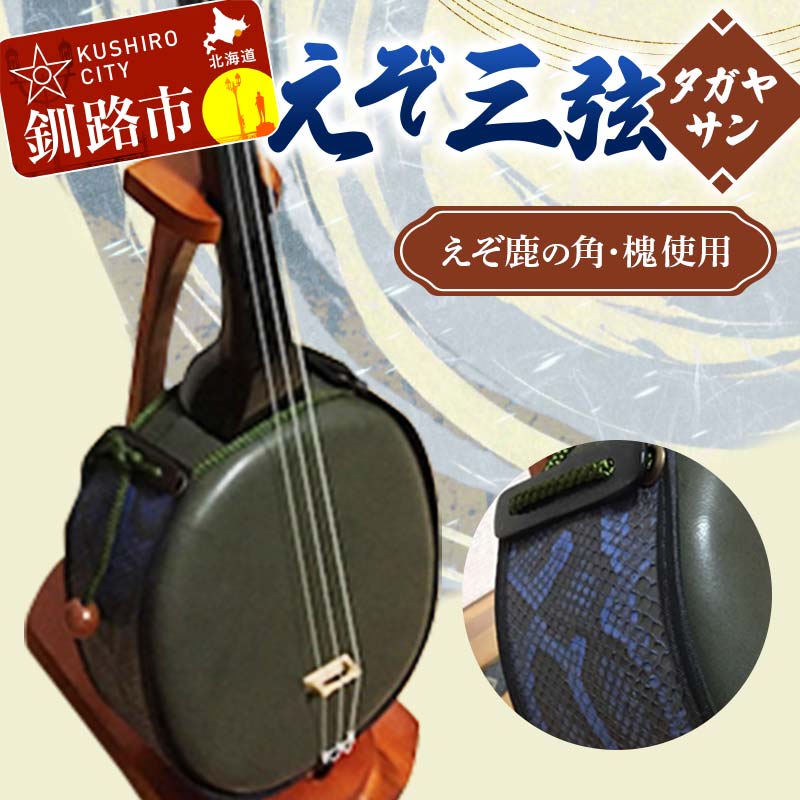 KUSHIRO CITY
北海道
釧路市

えぞ三弦

タガヤサン

えぞ鹿の角・槐使用